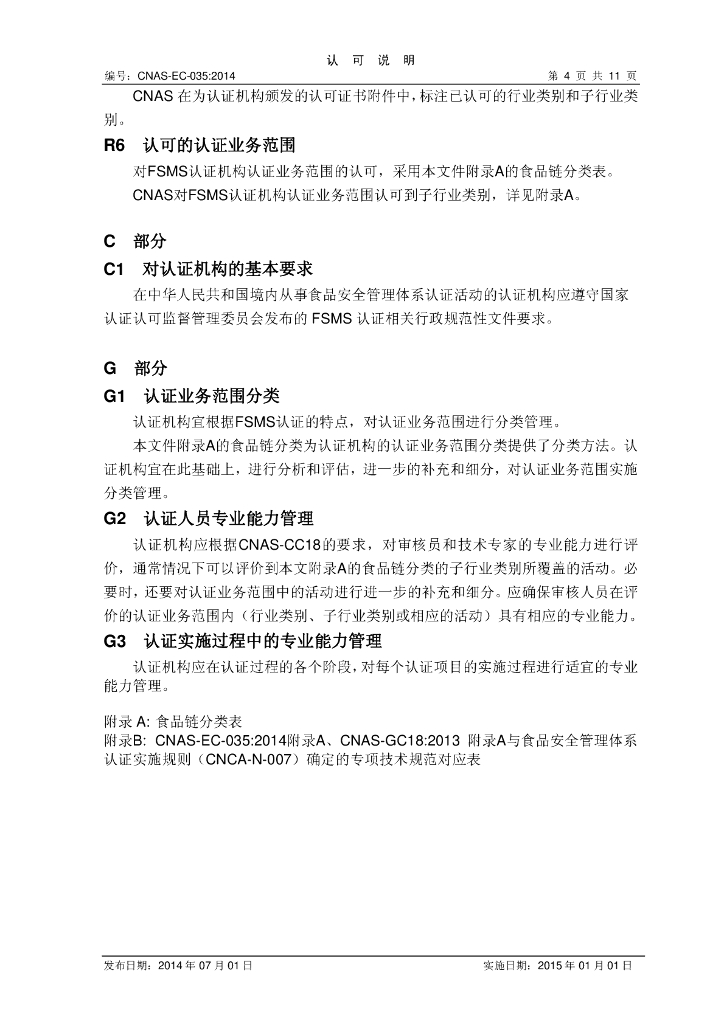 认 可 说 明

编号：CNAS-EC-035:2014 第4页 共11页

CNAS在为认证机构颁发的认可证书附件中，标注已认可的行业类别和子行业类别。

R6 认可的认证业务范围

对FSMS认证机构认证业务范围的认可，采用本文件附录A的食品链分类表。

CNAS对FSMS认证机构认证业务范围认可到子行业类别，详见附录A。

C 部分

C1 对认证机构的基本要求

在中华人民共和国境内从事食品安全管理体系认证活动的认证机构应遵守国家认证认可监督管理委员会发布的FSMS认证相关行政规范性文件要求。

G 部分

G1 认证业务范围分类

认证机构宜根据FSMS认证的特点，对认证业务范围进行分类管理。

本文件附录A的食品链分类为认证机构的认证业务范围分类提供了分类方法。认证机构宜在此基础上，进行分析和评估，进一步的补充和细分，对认证业务范围实施分类管理。

G2 认证人员专业能力管理

认证机构应根据CNAS-CC18的要求，对审核员和技术专家的专业能力进行评价，通常情况下可以评价到本文附录A的食品链分类的子行业类别所覆盖的活动。必要时，还要对认证业务范围中的活动进行进一步的补充和细分。应确保审核人员在评价的认证业务范围内（行业类别、子行业类别或相应的活动）具有相应的专业能力。

G3 认证实施过程中的专业能力管理

认证机构应在认证过程的各个阶段，对每个认证项目的实施过程进行适宜的专业能力管理。

附录A: 食品链分类表
附录B: CNAS-EC-035:2014附录A、CNAS-GC18:2013 附录A与食品安全管理体系认证实施规则（CNCA-N-007）确定的专项技术规范对应表

发布日期：2014年07月01日 实施日期：2015年01月01日